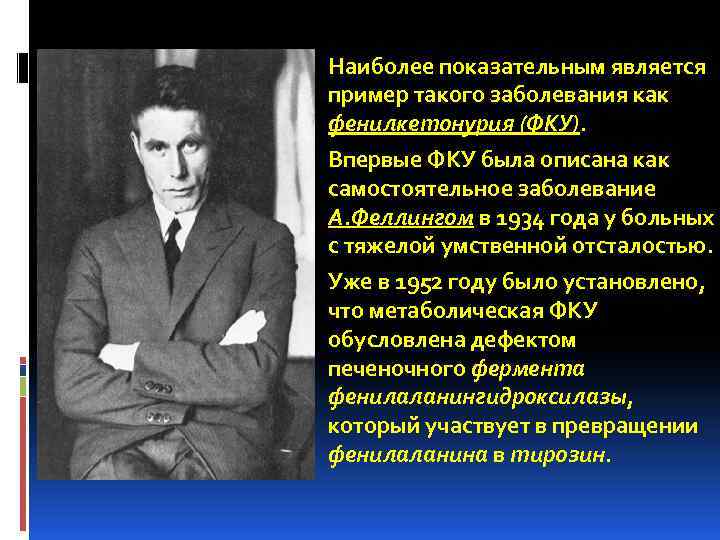 Наиболее показательным является пример такого заболевания как фенилкетонурия (ФКУ).

Впервые ФКУ была описана как самостоятельное заболевание А.Феллингом в 1934 года у больных с тяжелой умственной отсталостью.

Уже в 1952 году было установлено, что метаболическая ФКУ обусловлена дефектом печеночного фермента фенилаланингидроксилазы, который участвует в превращении фенилаланина в тирозин.